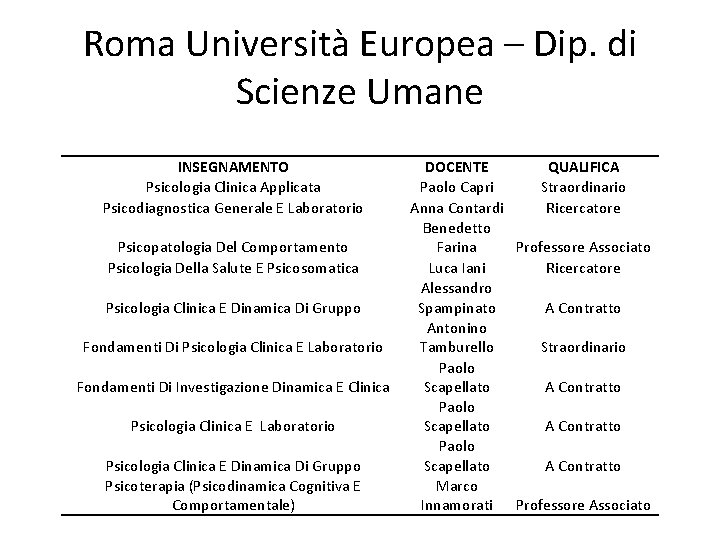 Roma Università Europea – Dip. di Scienze Umane

| INSEGNAMENTO | DOCENTE | QUALIFICA |
|---|---|---|
| Psicologia Clinica Applicata | Paolo Capri | Straordinario |
| Psicodiagnostica Generale E Laboratorio | Anna Contardi | Ricercatore |
| Psicopatologia Del Comportamento | Benedetto Farina | Professore Associato |
| Psicologia Della Salute E Psicosomatica | Luca Iani | Ricercatore |
| Psicologia Clinica E Dinamica Di Gruppo | Alessandro Spampinato | A Contratto |
| Fondamenti Di Psicologia Clinica E Laboratorio | Antonino Tamburello | Straordinario |
| Fondamenti Di Investigazione Dinamica E Clinica | Paolo Scapellato | A Contratto |
| Psicologia Clinica E Laboratorio | Paolo Scapellato | A Contratto |
| Psicologia Clinica E Dinamica Di Gruppo | Paolo Scapellato | A Contratto |
| Psicoterapia (Psicodinamica Cognitiva E Comportamentale) | Marco Innamorati | Professore Associato |